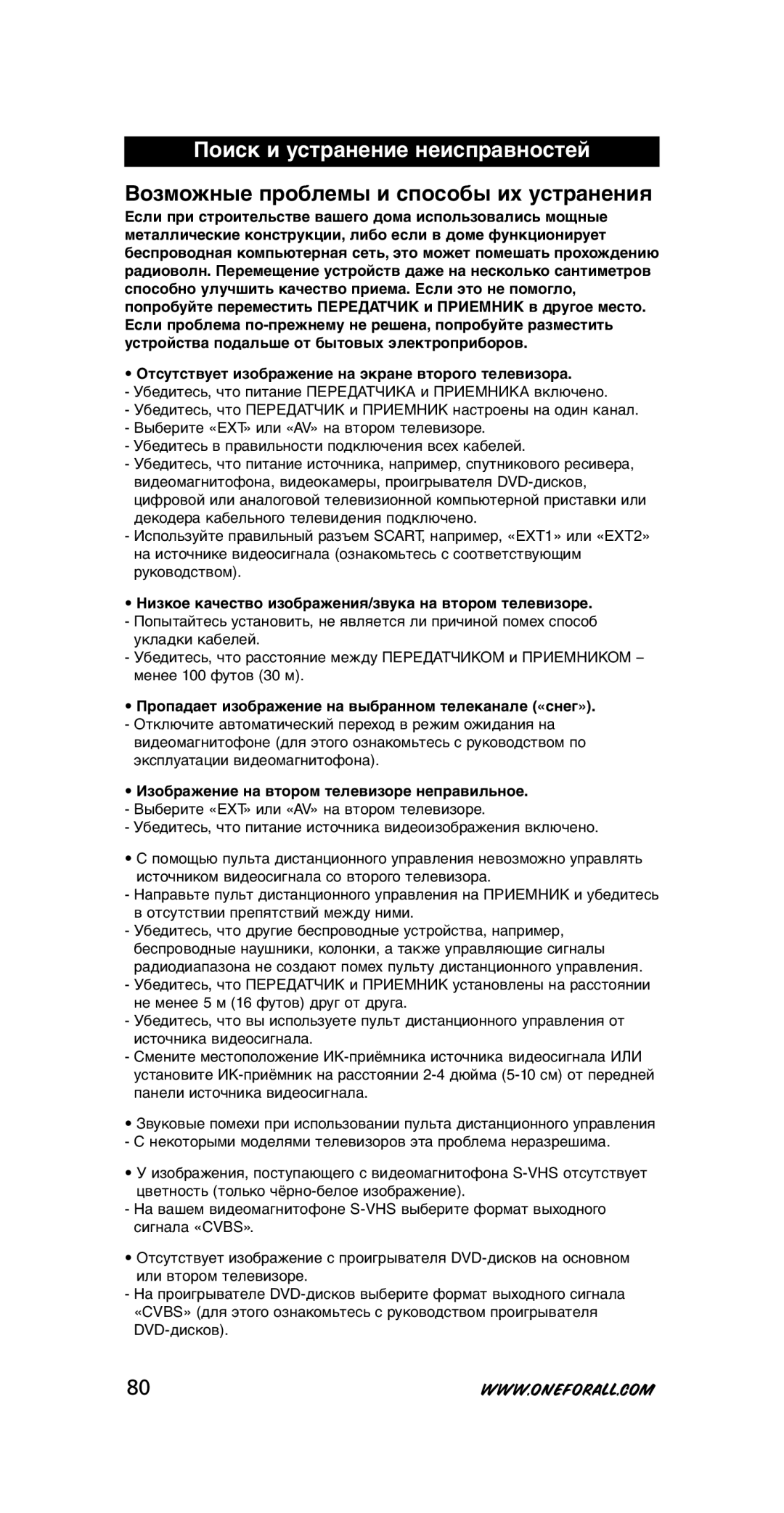 Поиск и устранение неисправностей

Возможные проблемы и способы их устранения

Если при строительстве вашего дома использовались мощные металлические конструкции, либо если в доме функционирует беспроводная компьютерная сеть, это может помешать прохождению радиоволн. Перемещение устройств даже на несколько сантиметров способно улучшить качество приема. Если это не помогло, попробуйте переместить ПЕРЕДАТЧИК и ПРИЕМНИК в другое место. Если проблема по-прежнему не решена, попробуйте разместить устройства подальше от бытовых электроприборов.

• Отсутствует изображение на экране второго телевизора.
- Убедитесь, что питание ПЕРЕДАТЧИКА и ПРИЕМНИКА включено.
- Убедитесь, что ПЕРЕДАТЧИК и ПРИЕМНИК настроены на один канал.
- Выберите «EXT» или «AV» на втором телевизоре.
- Убедитесь в правильности подключения всех кабелей.
- Убедитесь, что питание источника, например, спутникового ресивера, видеомагнитофона, видеокамеры, проигрывателя DVD-дисков, цифровой или аналоговой телевизионной компьютерной приставки или декодера кабельного телевидения подключено.
- Используйте правильный разъем SCART, например, «EXT1» или «EXT2» на источнике видеосигнала (ознакомьтесь с соответствующим руководством).

• Низкое качество изображения/звука на втором телевизоре.
- Попытайтесь установить, не является ли причиной помех способ укладки кабелей.
- Убедитесь, что расстояние между ПЕРЕДАТЧИКОМ и ПРИЕМНИКОМ – менее 100 футов (30 м).

• Пропадает изображение на выбранном телеканале («снег»).
- Отключите автоматический переход в режим ожидания на видеомагнитофоне (для этого ознакомьтесь с руководством по эксплуатации видеомагнитофона).

• Изображение на втором телевизоре неправильное.
- Выберите «EXT» или «AV» на втором телевизоре.
- Убедитесь, что питание источника видеоизображения включено.

• С помощью пульта дистанционного управления невозможно управлять источником видеосигнала со второго телевизора.
- Направьте пульт дистанционного управления на ПРИЕМНИК и убедитесь в отсутствии препятствий между ними.
- Убедитесь, что другие беспроводные устройства, например, беспроводные наушники, колонки, а также управляющие сигналы радиодиапазона не создают помех пульту дистанционного управления.
- Убедитесь, что ПЕРЕДАТЧИК и ПРИЕМНИК установлены на расстоянии не менее 5 м (16 футов) друг от друга.
- Убедитесь, что вы используете пульт дистанционного управления от источника видеосигнала.
- Смените местоположение ИК-приёмника источника видеосигнала ИЛИ установите ИК-приёмник на расстоянии 2-4 дюйма (5-10 см) от передней панели источника видеосигнала.

• Звуковые помехи при использовании пульта дистанционного управления
- С некоторыми моделями телевизоров эта проблема неразрешима.

• У изображения, поступающего с видеомагнитофона S-VHS отсутствует цветность (только чёрно-белое изображение).
- На вашем видеомагнитофоне S-VHS выберите формат выходного сигнала «CVBS».

• Отсутствует изображение с проигрывателя DVD-дисков на основном или втором телевизоре.
- На проигрывателе DVD-дисков выберите формат выходного сигнала «CVBS» (для этого ознакомьтесь с руководством проигрывателя DVD-дисков).

80 WWW.ONEFORALL.COM